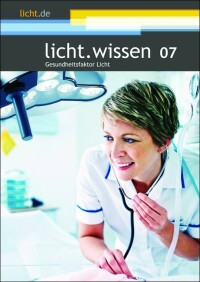 licht.de

licht.wissen 07
Gesundheitsfaktor Licht